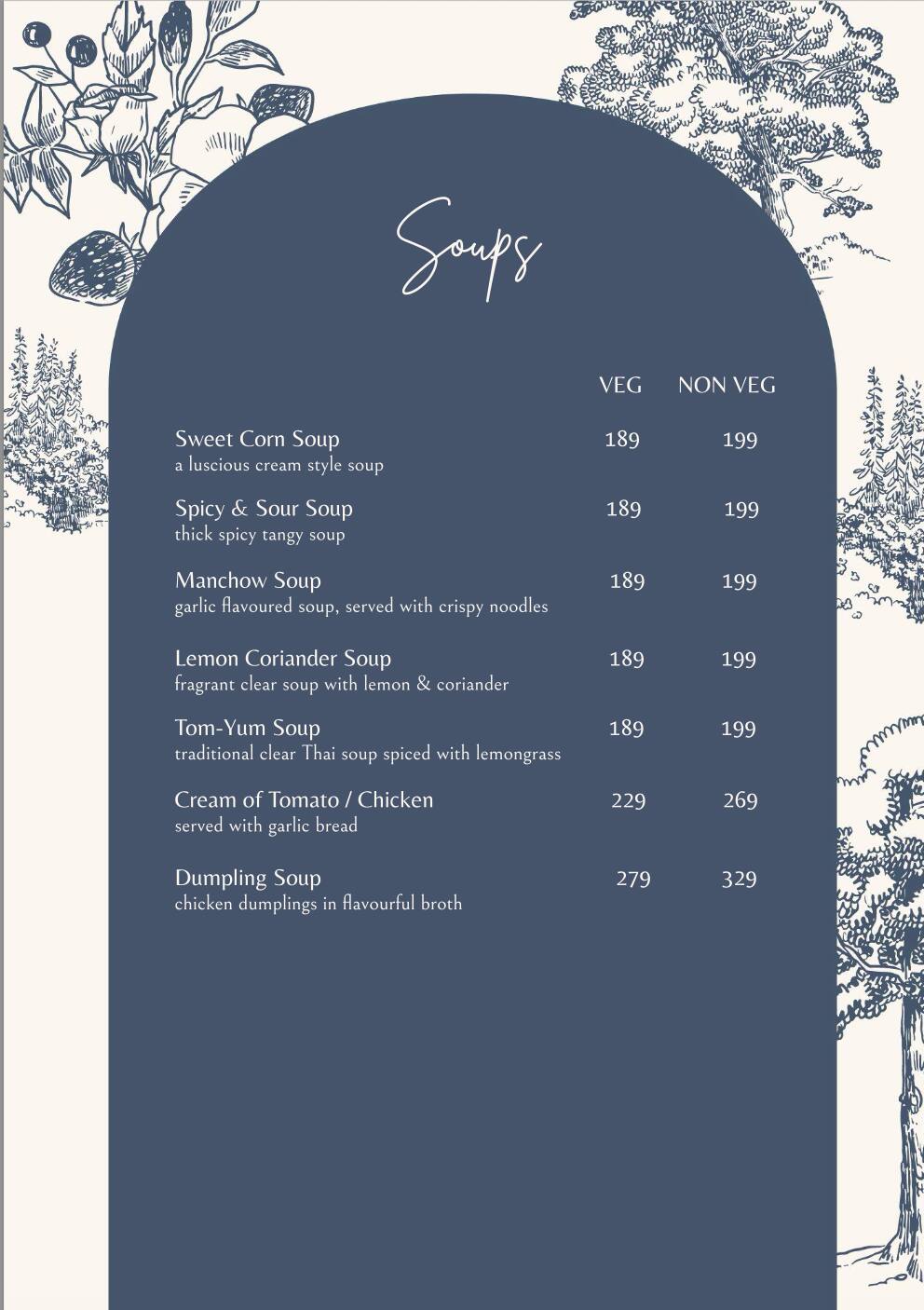 Soups

| | VEG | NON VEG |
|---|---|---|
| Sweet Corn Soup<br>a luscious cream style soup | 189 | 199 |
| Spicy & Sour Soup<br>thick spicy tangy soup | 189 | 199 |
| Manchow Soup<br>garlic flavoured soup, served with crispy noodles | 189 | 199 |
| Lemon Coriander Soup<br>fragrant clear soup with lemon & coriander | 189 | 199 |
| Tom-Yum Soup<br>traditional clear Thai soup spiced with lemongrass | 189 | 199 |
| Cream of Tomato / Chicken<br>served with garlic bread | 229 | 269 |
| Dumpling Soup<br>chicken dumplings in flavourful broth | 279 | 329 |